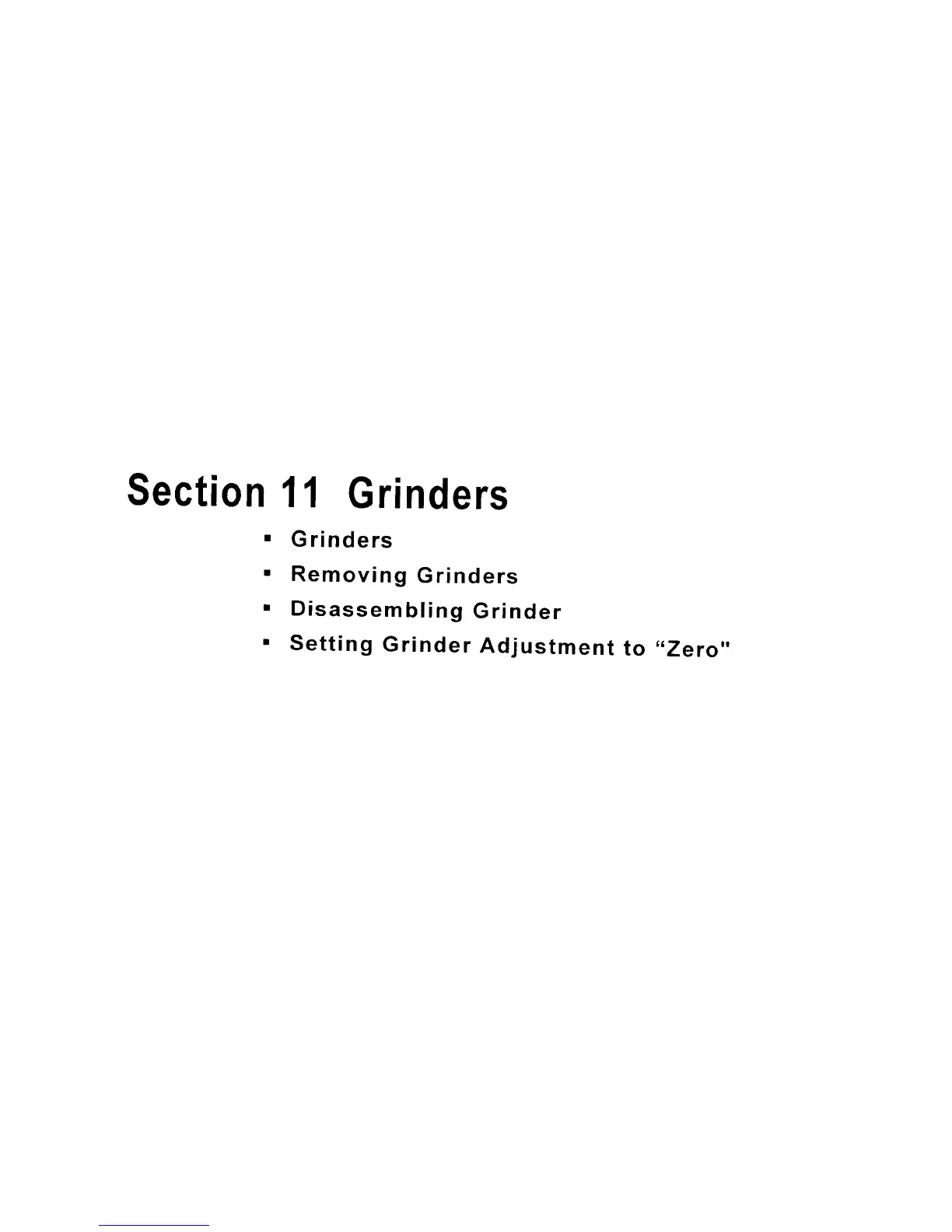 Section 11 Grinders

• Grinders
• Removing Grinders
• Disassembling Grinder
• Setting Grinder Adjustment to "Zero"